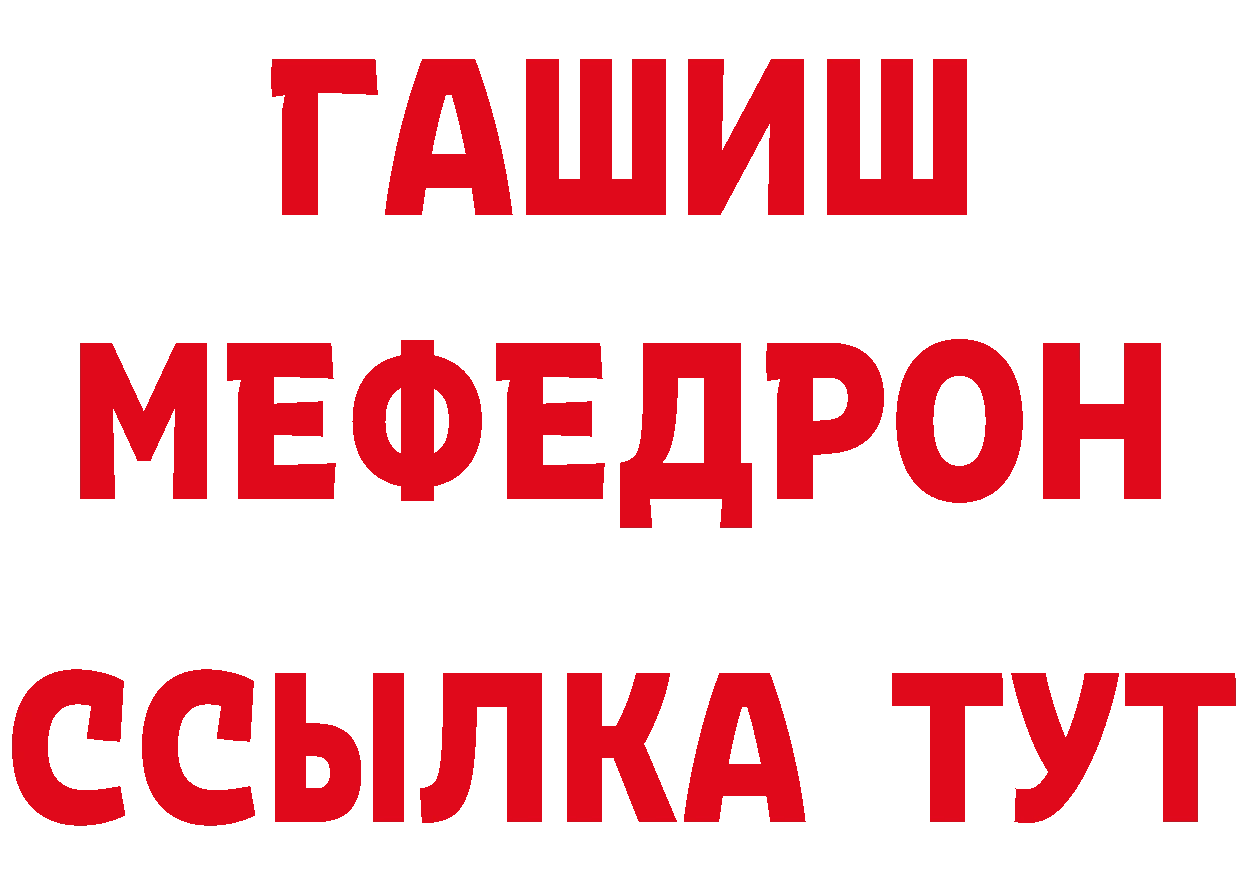 ГАШИШ
МЕФЕДРОН
ССЫЛКА ТУТ